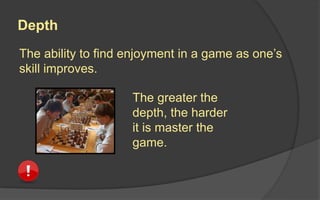 Depth

The ability to find enjoyment in a game as one's skill improves.

The greater the depth, the harder it is master the game.

!